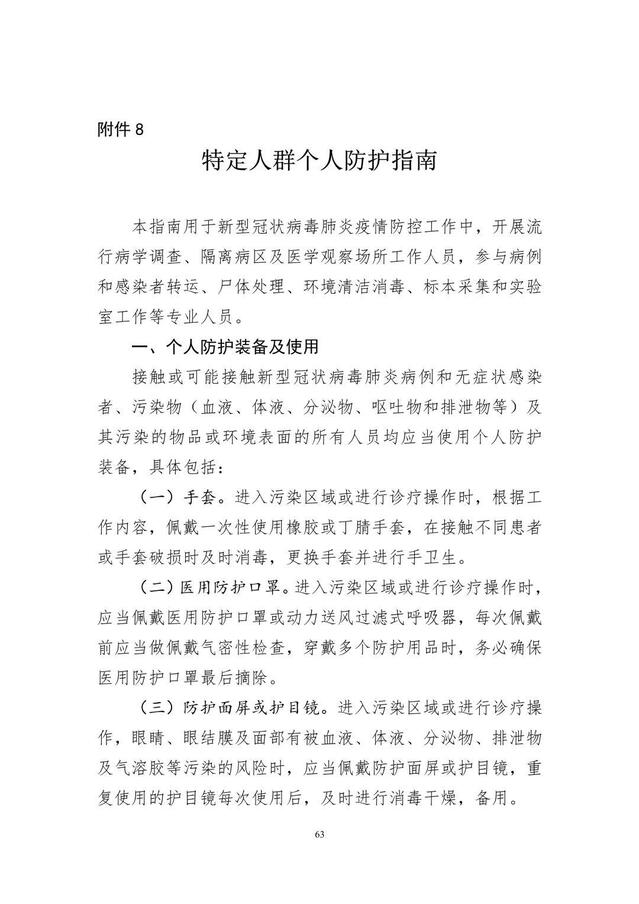 附件 8

特定人群个人防护指南

本指南用于新型冠状病毒肺炎疫情防控工作中，开展流行病学调查、隔离病区及医学观察场所工作人员，参与病例和感染者转运、尸体处理、环境清洁消毒、标本采集和实验室工作等专业人员。

一、个人防护装备及使用

接触或可能接触新型冠状病毒肺炎病例和无症状感染者、污染物（血液、体液、分泌物、呕吐物和排泄物等）及其污染的物品或环境表面的所有人员均应当使用个人防护装备，具体包括：

（一）手套。进入污染区域或进行诊疗操作时，根据工作内容，佩戴一次性使用橡胶或丁腈手套，在接触不同患者或手套破损时及时消毒，更换手套并进行手卫生。

（二）医用防护口罩。进入污染区域或进行诊疗操作时，应当佩戴医用防护口罩或动力送风过滤式呼吸器，每次佩戴前应当做佩戴气密性检查，穿戴多个防护用品时，务必确保医用防护口罩最后摘除。

（三）防护面屏或护目镜。进入污染区域或进行诊疗操作，眼睛、眼结膜及面部有被血液、体液、分泌物、排泄物及气溶胶等污染的风险时，应当佩戴防护面屏或护目镜，重复使用的护目镜每次使用后，及时进行消毒干燥，备用。

63